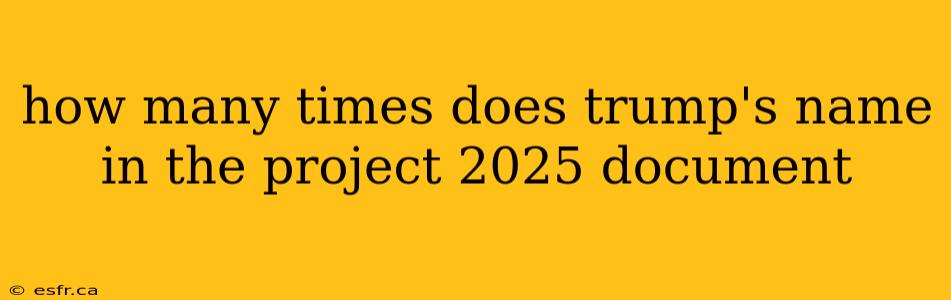 how many times does trump's name in the project 2025 document

© esfr.ca